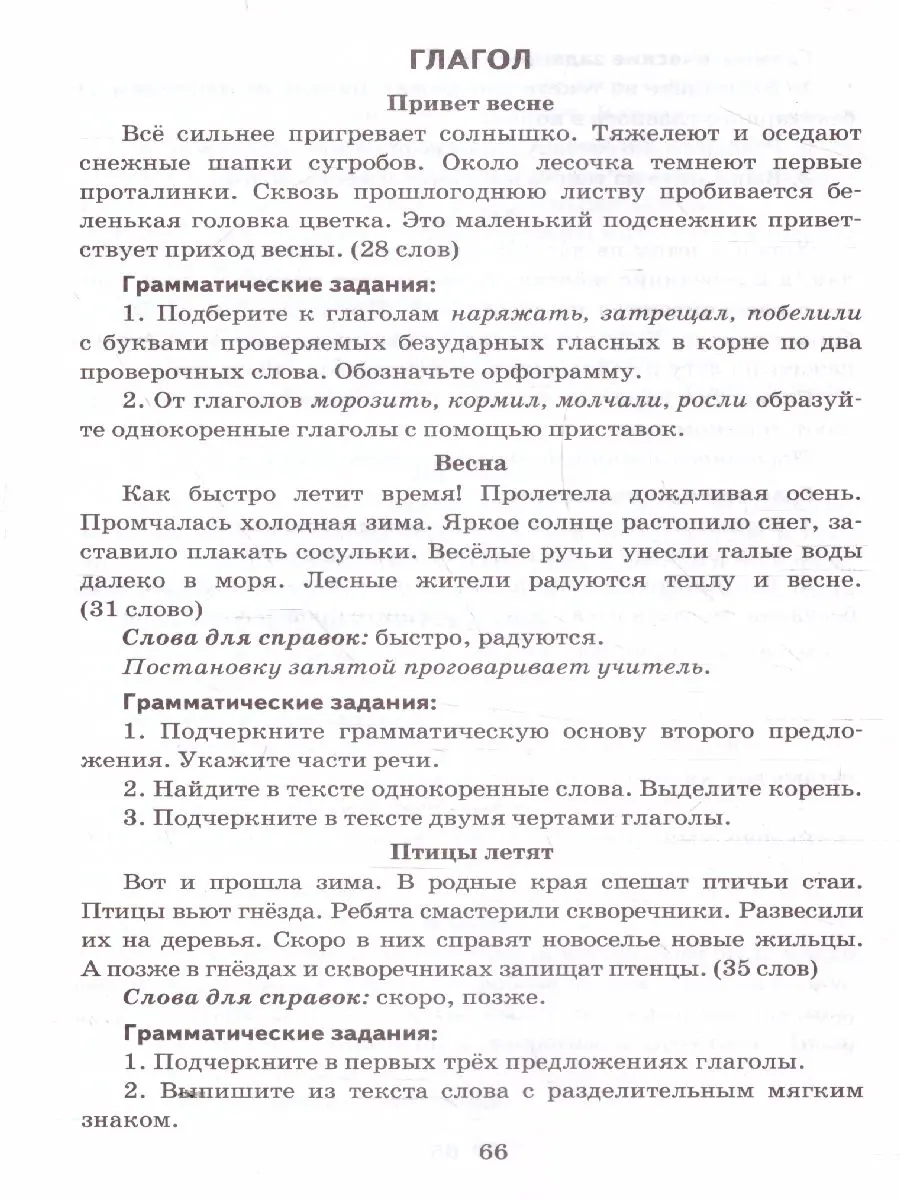 ГЛАГОЛ

Привет весне

Всё сильнее пригревает солнышко. Тяжелеют и оседают снежные шапки сугробов. Около лесочка темнеют первые проталинки. Сквозь прошлогоднюю листву пробивается беленькая головка цветка. Это маленький подснежник приветствует приход весны. (28 слов)

Грамматические задания:

1. Подберите к глаголам наряжать, затрещал, побелили с буквами проверяемых безударных гласных в корне по два проверочных слова. Обозначьте орфограмму.

2. От глаголов морозить, кормил, молчали, росли образуйте однокоренные глаголы с помощью приставок.

Весна

Как быстро летит время! Пролетела дождливая осень. Промчалась холодная зима. Яркое солнце растопило снег, заставило плакать сосульки. Весёлые ручьи унесли талые воды далеко в моря. Лесные жители радуются теплу и весне. (31 слово)

Слова для справок: быстро, радуются.

Постановку запятой проговаривает учитель.

Грамматические задания:

1. Подчеркните грамматическую основу второго предложения. Укажите части речи.

2. Найдите в тексте однокоренные слова. Выделите корень.

3. Подчеркните в тексте двумя чертами глаголы.

Птицы летят

Вот и прошла зима. В родные края спешат птичьи стаи. Птицы вьют гнёзда. Ребята смастерили скворечники. Развесили их на деревья. Скоро в них справят новоселье новые жильцы. А позже в гнёздах и скворечниках запищат птенцы. (35 слов)

Слова для справок: скоро, позже.

Грамматические задания:

1. Подчеркните в первых трёх предложениях глаголы.

2. Выпишите из текста слова с разделительным мягким знаком.

66